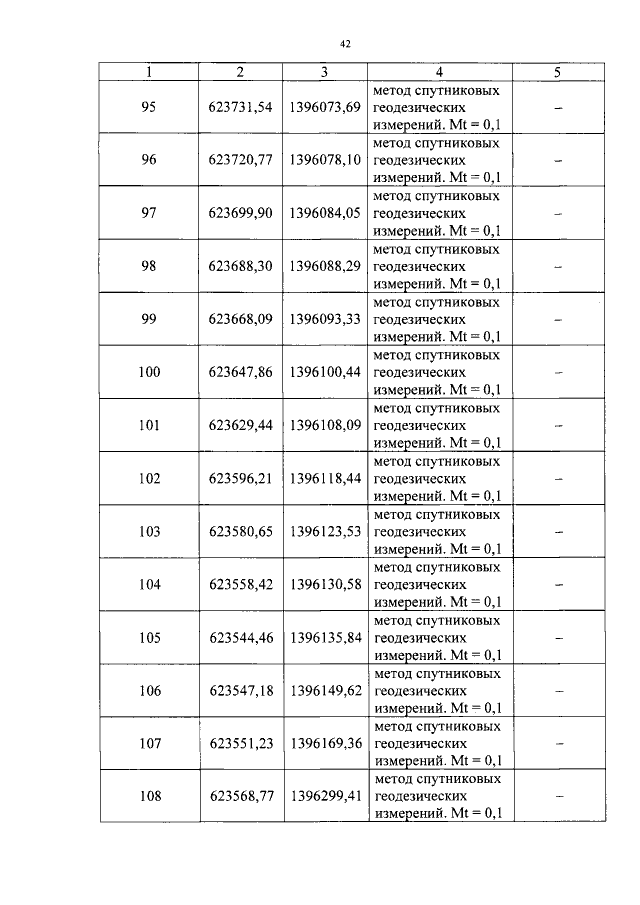 42

| 1 | 2 | 3 | 4 | 5 |
|---|---|---|---|---|
| 95 | 623731,54 | 1396073,69 | метод спутниковых геодезических измерений. Mt = 0,1 | – |
| 96 | 623720,77 | 1396078,10 | метод спутниковых геодезических измерений. Mt = 0,1 | – |
| 97 | 623699,90 | 1396084,05 | метод спутниковых геодезических измерений. Mt = 0,1 | – |
| 98 | 623688,30 | 1396088,29 | метод спутниковых геодезических измерений. Mt = 0,1 | – |
| 99 | 623668,09 | 1396093,33 | метод спутниковых геодезических измерений. Mt = 0,1 | – |
| 100 | 623647,86 | 1396100,44 | метод спутниковых геодезических измерений. Mt = 0,1 | – |
| 101 | 623629,44 | 1396108,09 | метод спутниковых геодезических измерений. Mt = 0,1 | – |
| 102 | 623596,21 | 1396118,44 | метод спутниковых геодезических измерений. Mt = 0,1 | – |
| 103 | 623580,65 | 1396123,53 | метод спутниковых геодезических измерений. Mt = 0,1 | – |
| 104 | 623558,42 | 1396130,58 | метод спутниковых геодезических измерений. Mt = 0,1 | – |
| 105 | 623544,46 | 1396135,84 | метод спутниковых геодезических измерений. Mt = 0,1 | – |
| 106 | 623547,18 | 1396149,62 | метод спутниковых геодезических измерений. Mt = 0,1 | – |
| 107 | 623551,23 | 1396169,36 | метод спутниковых геодезических измерений. Mt = 0,1 | – |
| 108 | 623568,77 | 1396299,41 | метод спутниковых геодезических измерений. Mt = 0,1 | – |